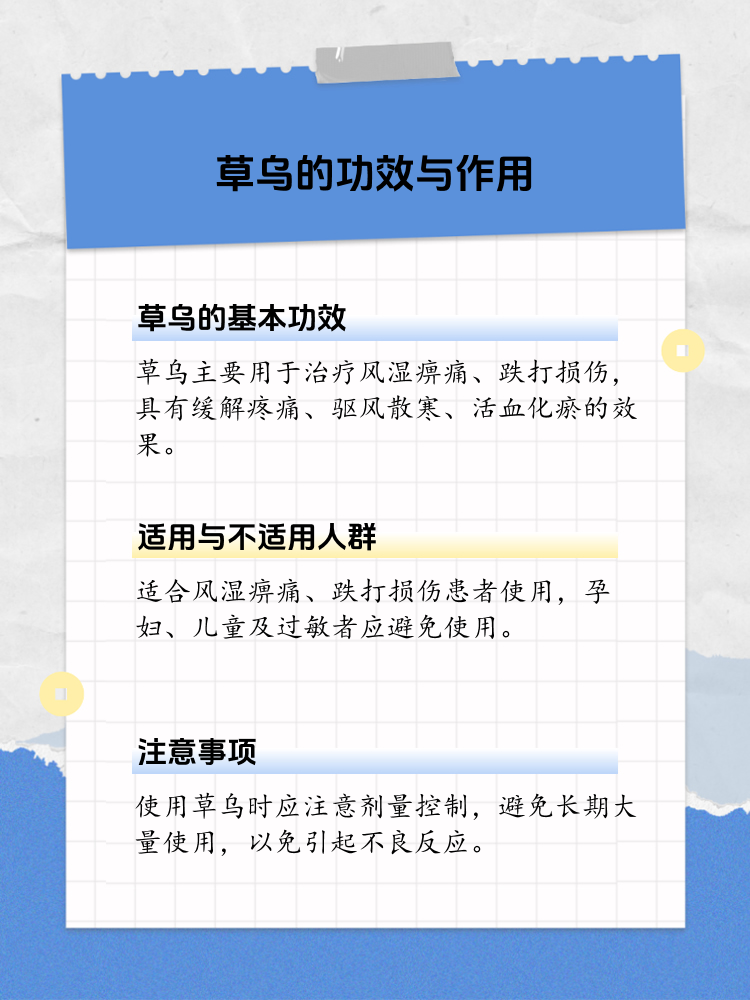 草乌的功效与作用

草乌的基本功效

草乌主要用于治疗风湿痹痛、跌打损伤，具有缓解疼痛、驱风散寒、活血化瘀的效果。

适用与不适用人群

适合风湿痹痛、跌打损伤患者使用，孕妇、儿童及过敏者应避免使用。

注意事项

使用草乌时应注意剂量控制，避免长期大量使用，以免引起不良反应。